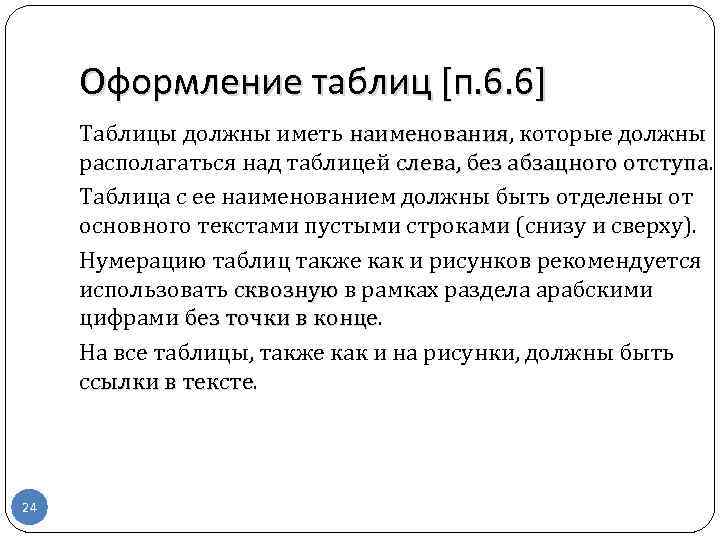 Оформление таблиц [п.6.6]

Таблицы должны иметь наименования, которые должны располагаться над таблицей слева, без абзацного отступа.

Таблица с ее наименованием должны быть отделены от основного текстами пустыми строками (снизу и сверху).

Нумерацию таблиц также как и рисунков рекомендуется использовать сквозную в рамках раздела арабскими цифрами без точки в конце.

На все таблицы, также как и на рисунки, должны быть ссылки в тексте.

24